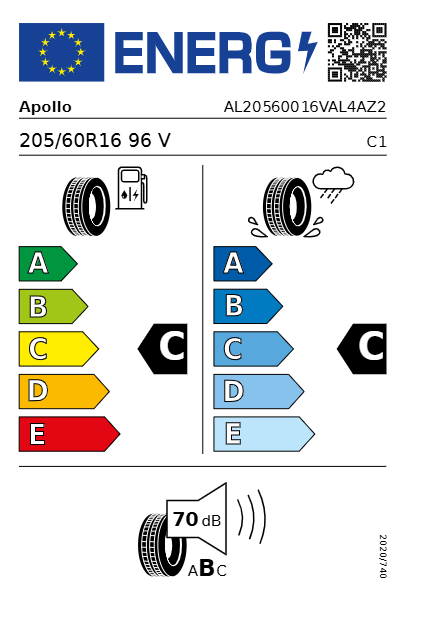 ENERG

Apollo AL20560016VAL4AZ2

205/60R16 96 V C1

A
B
C
D
E

C

A
B
C
D
E

C

70 dB

ABC

2020/740